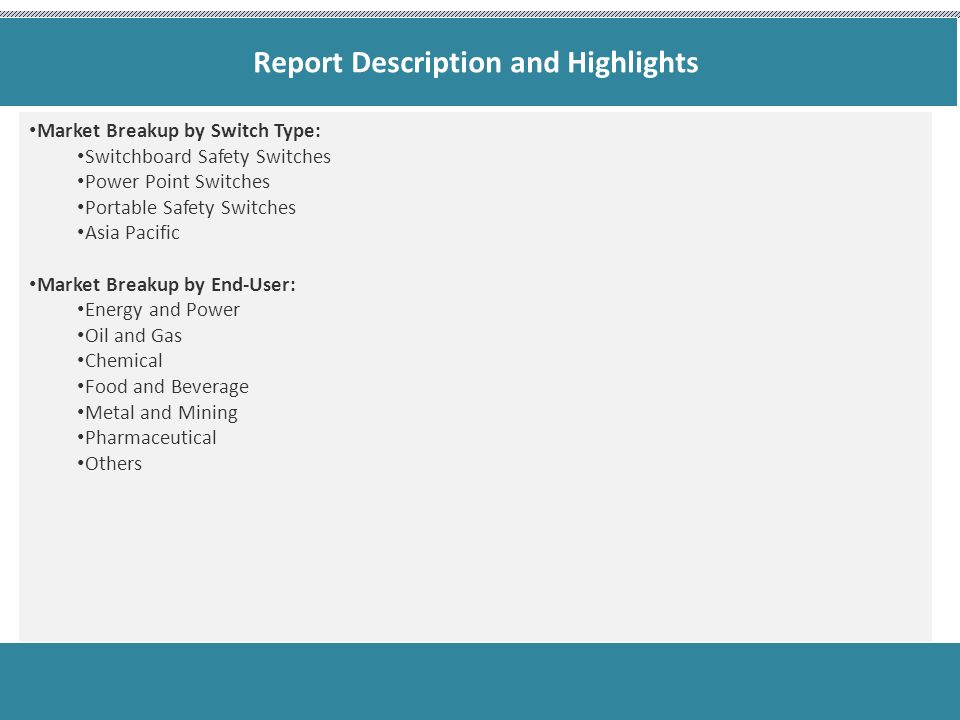 Report Description and Highlights

•Market Breakup by Switch Type:
•Switchboard Safety Switches
•Power Point Switches
•Portable Safety Switches
•Asia Pacific

•Market Breakup by End-User:
•Energy and Power
•Oil and Gas
•Chemical
•Food and Beverage
•Metal and Mining
•Pharmaceutical
•Others